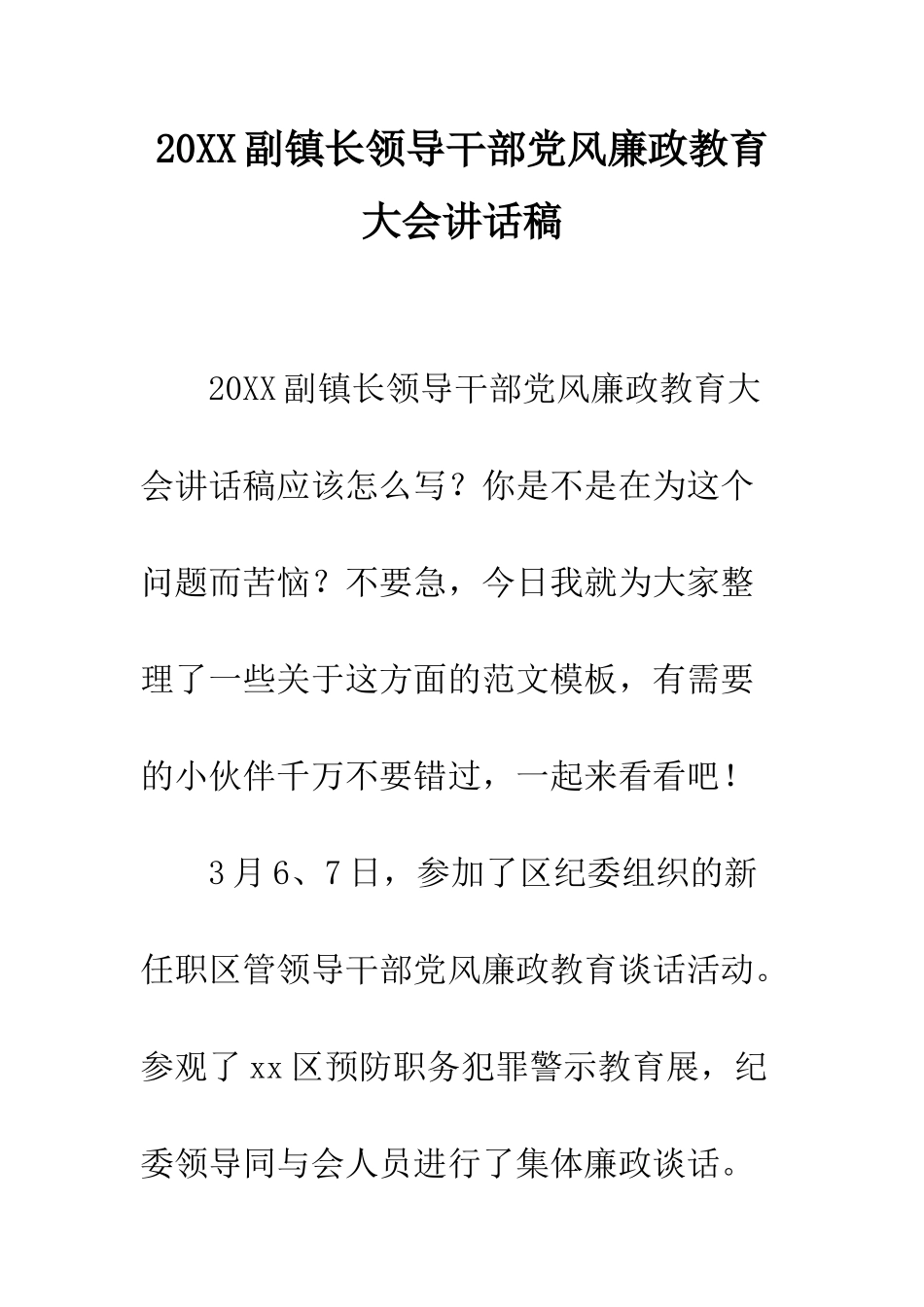 20XX副镇长领导干部党风廉政教育大会讲话稿

20XX副镇长领导干部党风廉政教育大会讲话稿应该怎么写？你是不是在为这个问题而苦恼？不要急，今日我就为大家整理了一些关于这方面的范文模板，有需要的小伙伴千万不要错过，一起来看看吧！

3月6、7日，参加了区纪委组织的新任职区管领导干部党风廉政教育谈话活动。参观了xx区预防职务犯罪警示教育展，纪委领导同与会人员进行了集体廉政谈话。